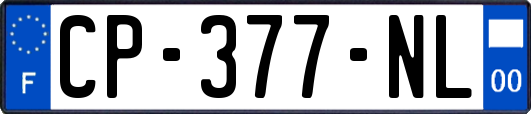 F
CP-377-NL
00